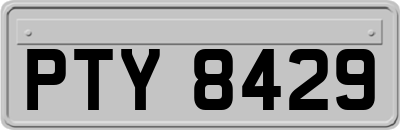 PTY 8429